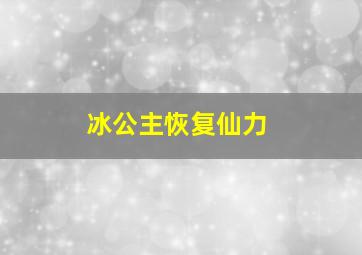 冰公主恢复仙力